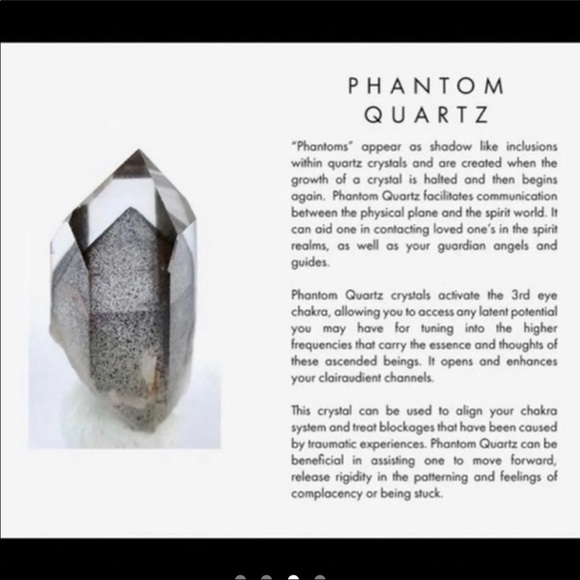 PHANTOM QUARTZ

"Phantoms" appear as shadow like inclusions within quartz crystals and are created when the growth of a crystal is halted and then begins again. Phantom Quartz facilitates communication between the physical plane and the spirit world. It can aid one in contacting loved one's in the spirit realms, as well as your guardian angels and guides.

Phantom Quartz crystals activate the 3rd eye chakra, allowing you to access any latent potential you may have for tuning into the higher frequencies that carry the essence and thoughts of these ascended beings. It opens and enhances your clairaudient channels.

This crystal can be used to align your chakra system and treat blockages that have been caused by traumatic experiences. Phantom Quartz can be beneficial in assisting one to move forward, release rigidity in the patterning and feelings of complacency or being stuck.